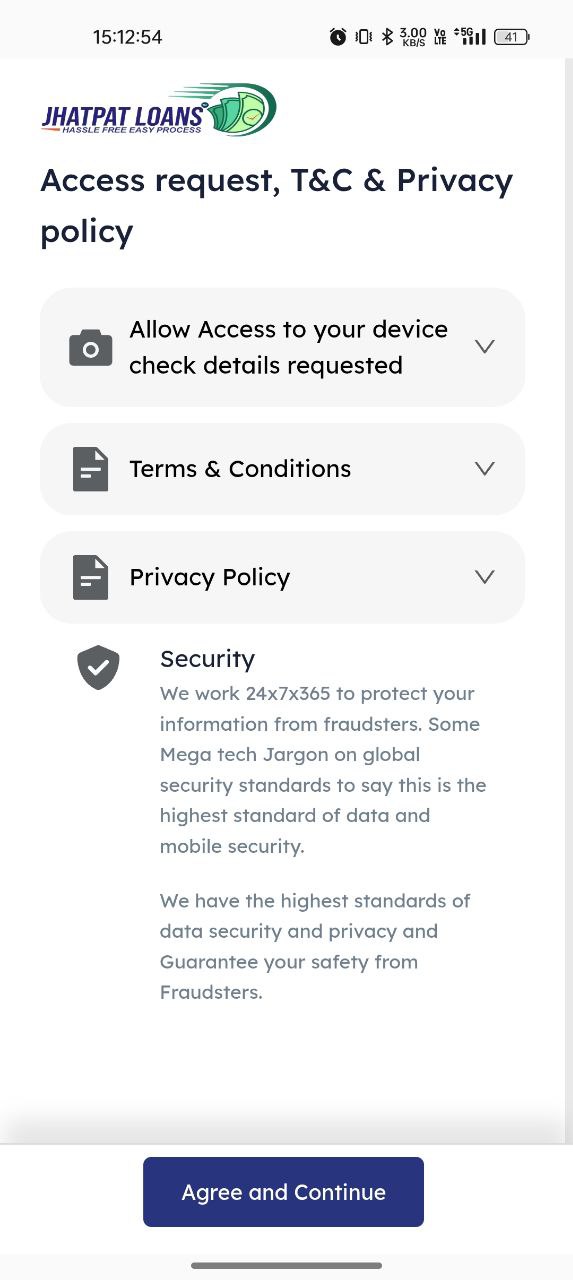 15:12:54 3.00 KB/S Vo LTE 5G 41

JHATPAT LOANS
HASSLE FREE EASY PROCESS

Access request, T&C & Privacy policy

Allow Access to your device check details requested

Terms & Conditions

Privacy Policy

Security
We work 24x7x365 to protect your information from fraudsters. Some Mega tech Jargon on global security standards to say this is the highest standard of data and mobile security.

We have the highest standards of data security and privacy and Guarantee your safety from Fraudsters.

Agree and Continue